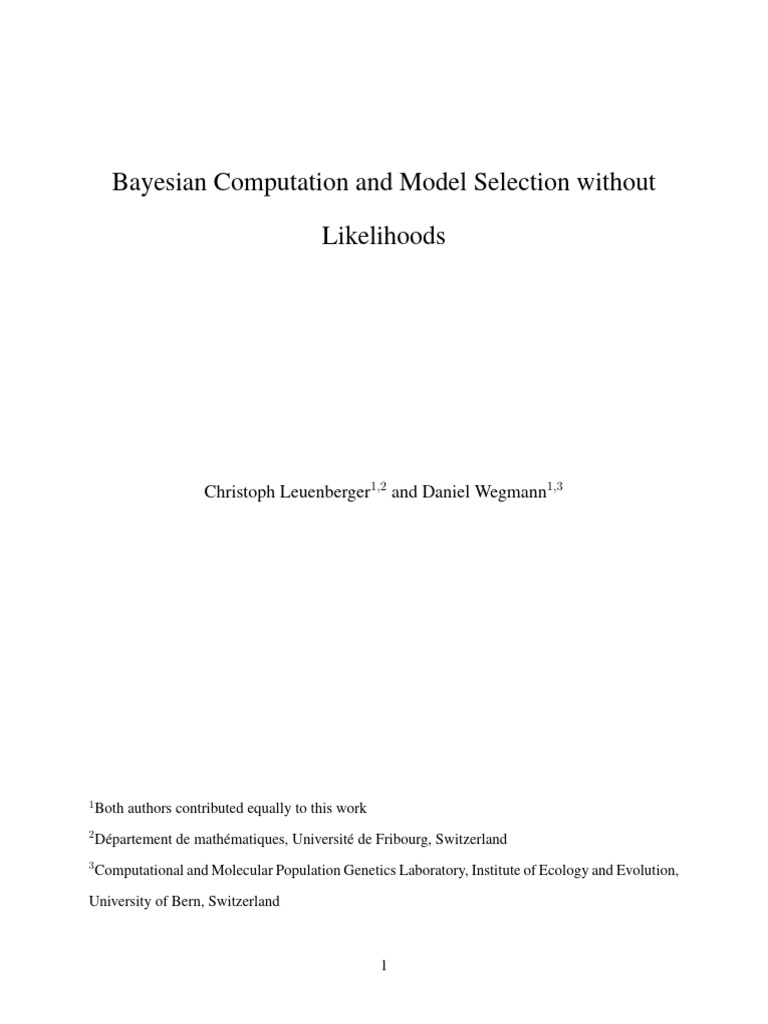 Bayesian Computation and Model Selection without Likelihoods

Christoph Leuenberger$^{1,2}$ and Daniel Wegmann$^{1,3}$

$^1$Both authors contributed equally to this work

$^2$Département de mathématiques, Université de Fribourg, Switzerland

$^3$Computational and Molecular Population Genetics Laboratory, Institute of Ecology and Evolution, University of Bern, Switzerland

1